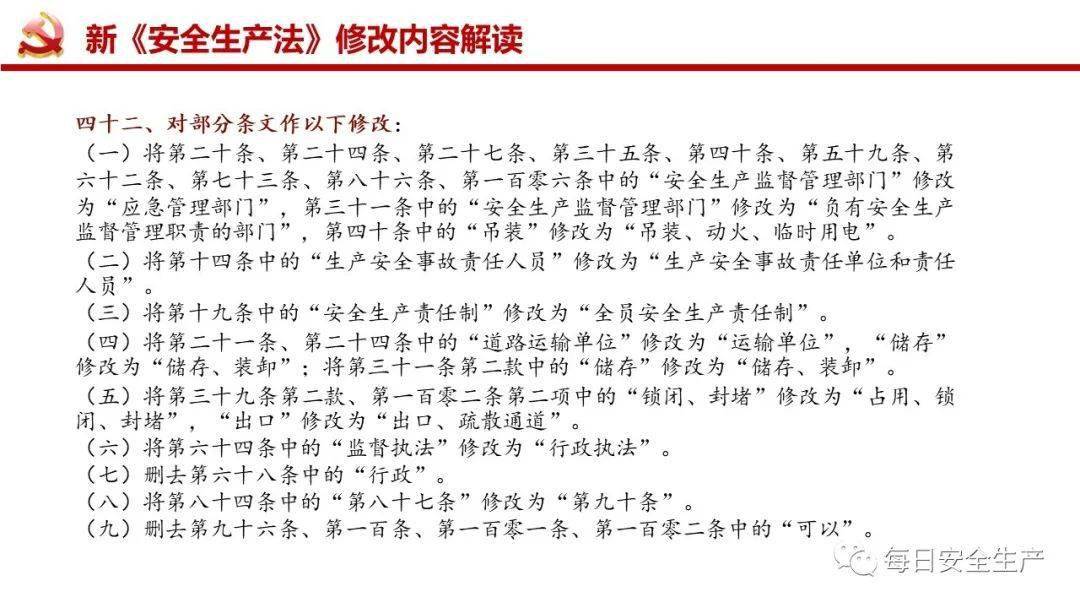 新《安全生产法》修改内容解读

四十二、对部分条文作以下修改：

（一）将第二十条、第二十四条、第二十七条、第三十五条、第四十条、第五十九条、第六十二条、第七十三条、第八十六条、第一百零六条中的“安全生产监督管理部门”修改为“应急管理部门”，第三十一条中的“安全生产监督管理部门”修改为“负有安全生产监督管理职责的部门”，第四十条中的“吊装”修改为“吊装、动火、临时用电”。

（二）将第十四条中的“生产安全事故责任人员”修改为“生产安全事故责任单位和责任人员”。

（三）将第十九条中的“安全生产责任制”修改为“全员安全生产责任制”。

（四）将第二十一条、第二十四条中的“道路运输单位”修改为“运输单位”，“储存”修改为“储存、装卸”；将第三十一条第二款中的“储存”修改为“储存、装卸”。

（五）将第三十九条第二款、第一百零二条第二项中的“锁闭、封堵”修改为“占用、锁闭、封堵”，“出口”修改为“出口、疏散通道”。

（六）将第六十四条中的“监督执法”修改为“行政执法”。

（七）删去第六十八条中的“行政”。

（八）将第八十四条中的“第八十七条”修改为“第九十条”。

（九）删去第九十六条、第一百条、第一百零一条、第一百零二条中的“可以”。

每日安全生产